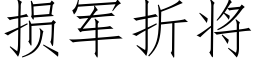 损军折将